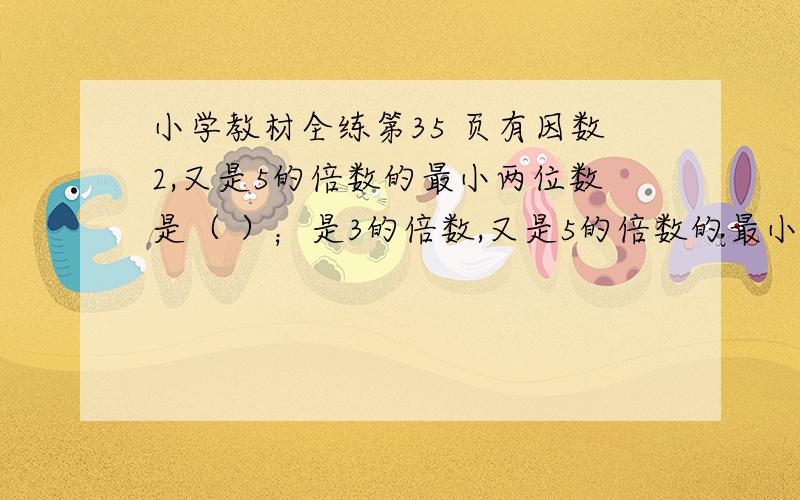 小学教材全练第35 页有因数2,又是5的倍数的最小两位数是（ ）；是3的倍数,又是5的倍数的最小